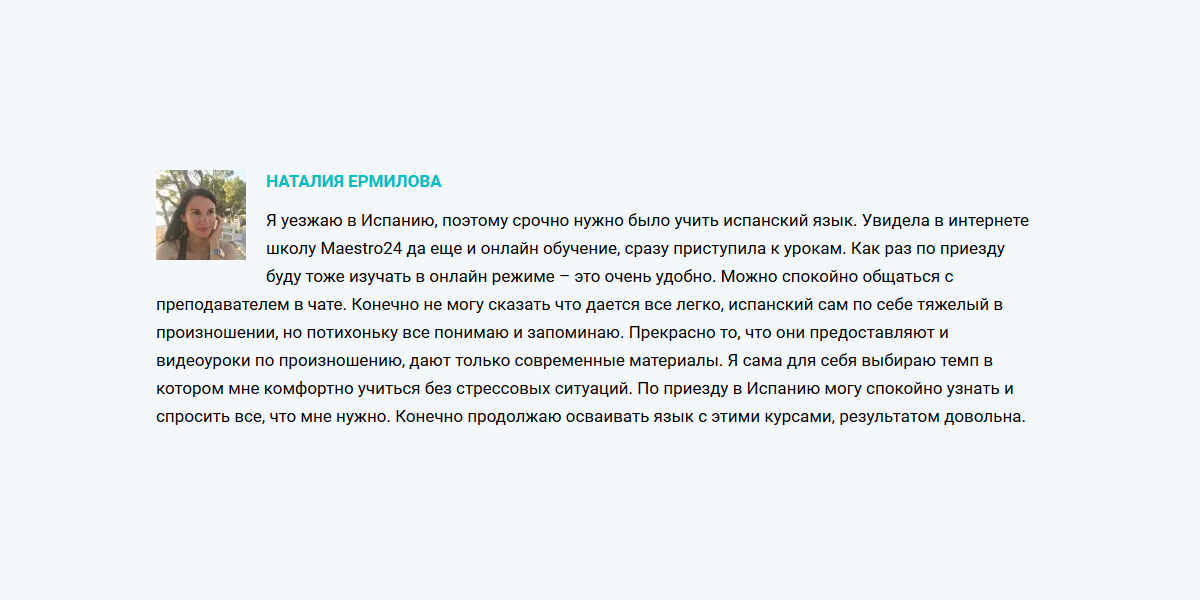 НАТАЛИЯ ЕРМИЛОВА

Я уезжаю в Испанию, поэтому срочно нужно было учить испанский язык. Увидела в интернете школу Maestro24 да еще и онлайн обучение, сразу приступила к урокам. Как раз по приезду буду тоже изучать в онлайн режиме – это очень удобно. Можно спокойно общаться с преподавателем в чате. Конечно не могу сказать что дается все легко, испанский сам по себе тяжелый в произношении, но потихоньку все понимаю и запоминаю. Прекрасно то, что они предоставляют и видеоуроки по произношению, дают только современные материалы. Я сама для себя выбираю темп в котором мне комфортно учиться без стрессовых ситуаций. По приезду в Испанию могу спокойно узнать и спросить все, что мне нужно. Конечно продолжаю осваивать язык с этими курсами, результатом довольна.